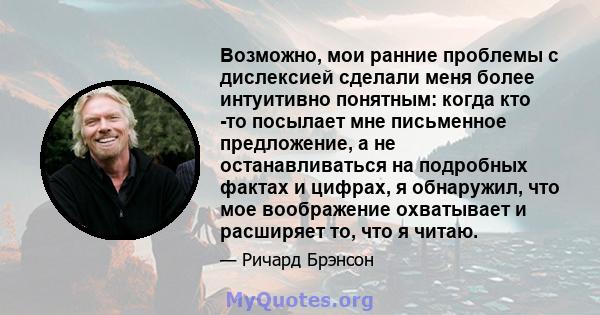 Возможно, мои ранние проблемы с дислексией сделали меня более интуитивно понятным: когда кто -то посылает мне письменное предложение, а не останавливаться на подробных фактах и цифрах, я обнаружил, что мое воображение охватывает и расширяет то, что я читаю.

— Ричард Брэнсон

MyQuotes.org